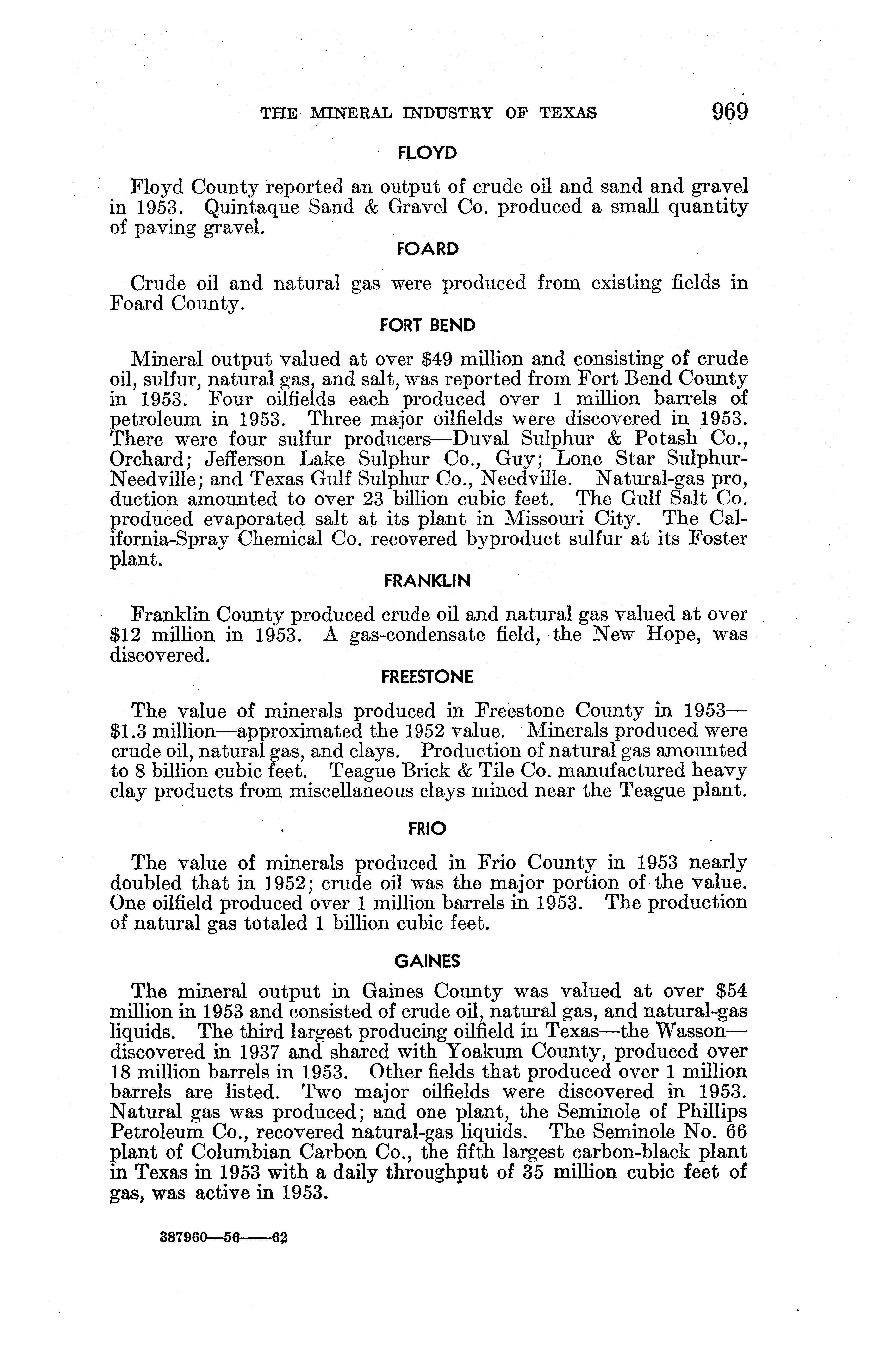 THE MINERAL INDUSTRY OF TEXAS 969

FLOYD

Floyd County reported an output of crude oil and sand and gravel in 1953. Quintaque Sand & Gravel Co. produced a small quantity of paving gravel.

FOARD

Crude oil and natural gas were produced from existing fields in Foard County.

FORT BEND

Mineral output valued at over $49 million and consisting of crude oil, sulfur, natural gas, and salt, was reported from Fort Bend County in 1953. Four oilfields each produced over 1 million barrels of petroleum in 1953. Three major oilfields were discovered in 1953. There were four sulfur producers—Duval Sulphur & Potash Co., Orchard; Jefferson Lake Sulphur Co., Guy; Lone Star Sulphur-Needville; and Texas Gulf Sulphur Co., Needville. Natural-gas pro, duction amounted to over 23 billion cubic feet. The Gulf Salt Co. produced evaporated salt at its plant in Missouri City. The California-Spray Chemical Co. recovered byproduct sulfur at its Foster plant.

FRANKLIN

Franklin County produced crude oil and natural gas valued at over $12 million in 1953. A gas-condensate field, the New Hope, was discovered.

FREESTONE

The value of minerals produced in Freestone County in 1953—$1.3 million—approximated the 1952 value. Minerals produced were crude oil, natural gas, and clays. Production of natural gas amounted to 8 billion cubic feet. Teague Brick & Tile Co. manufactured heavy clay products from miscellaneous clays mined near the Teague plant.

FRIO

The value of minerals produced in Frio County in 1953 nearly doubled that in 1952; crude oil was the major portion of the value. One oilfield produced over 1 million barrels in 1953. The production of natural gas totaled 1 billion cubic feet.

GAINES

The mineral output in Gaines County was valued at over $54 million in 1953 and consisted of crude oil, natural gas, and natural-gas liquids. The third largest producing oilfield in Texas—the Wasson—discovered in 1937 and shared with Yoakum County, produced over 18 million barrels in 1953. Other fields that produced over 1 million barrels are listed. Two major oilfields were discovered in 1953. Natural gas was produced; and one plant, the Seminole of Phillips Petroleum Co., recovered natural-gas liquids. The Seminole No. 66 plant of Columbian Carbon Co., the fifth largest carbon-black plant in Texas in 1953 with a daily throughput of 35 million cubic feet of gas, was active in 1953.

387960—56——62